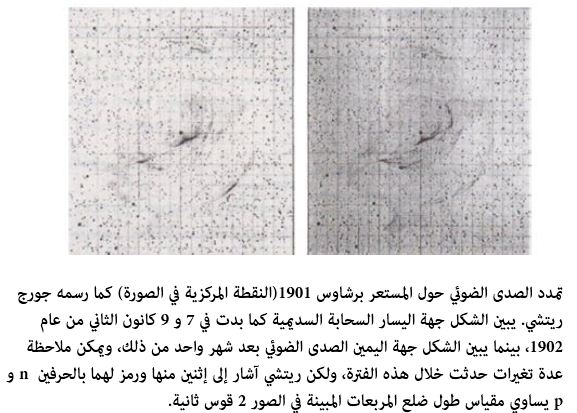 تمدد الصدى الضوئي حول المستعر برشاوس 1901(النقطة المركزية في الصورة) كما رسمه جورج ريتشي. يبين الشكل جهة اليسار السحابة السديمية كما بدت في 7 و 9 كانون الثاني من عام 1902، بينما يبين الشكل جهة اليمين الصدى الضوئي بعد شهر واحد من ذلك، ويمكن ملاحظة عدة تغيرات حدثت خلال هذه الفترة، ولكن ريتشي آشار إلى إثنين منها ورمز لهما بالحرفين n و p يساوي مقياس طول ضلع المربعات المبينة في الصور 2 قوس ثانية.